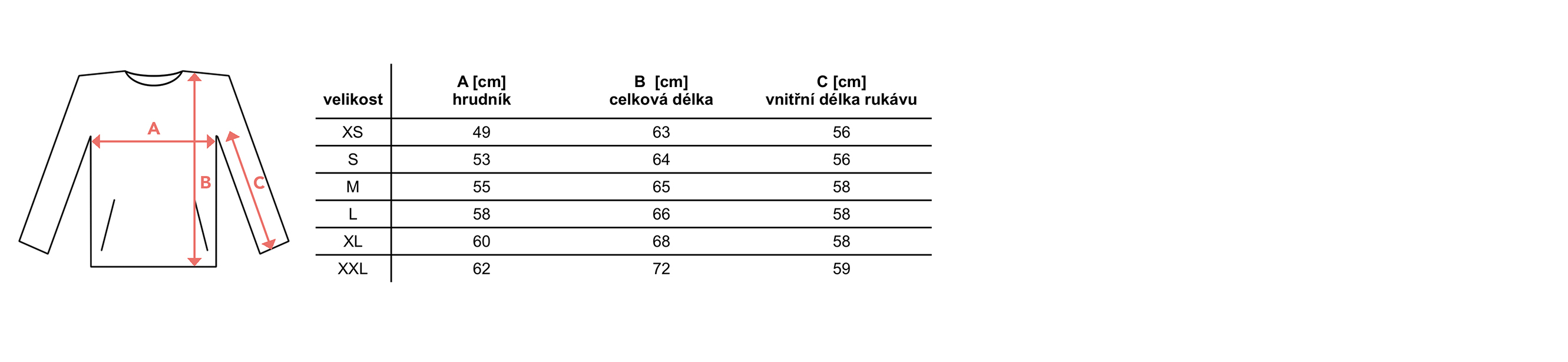 A
B
C

| velikost | A [cm] hrudník | B [cm] celková délka | C [cm] vnitřní délka rukávu |
|---|---|---|---|
| XS | 49 | 63 | 56 |
| S | 53 | 64 | 56 |
| M | 55 | 65 | 58 |
| L | 58 | 66 | 58 |
| XL | 60 | 68 | 58 |
| XXL | 62 | 72 | 59 |